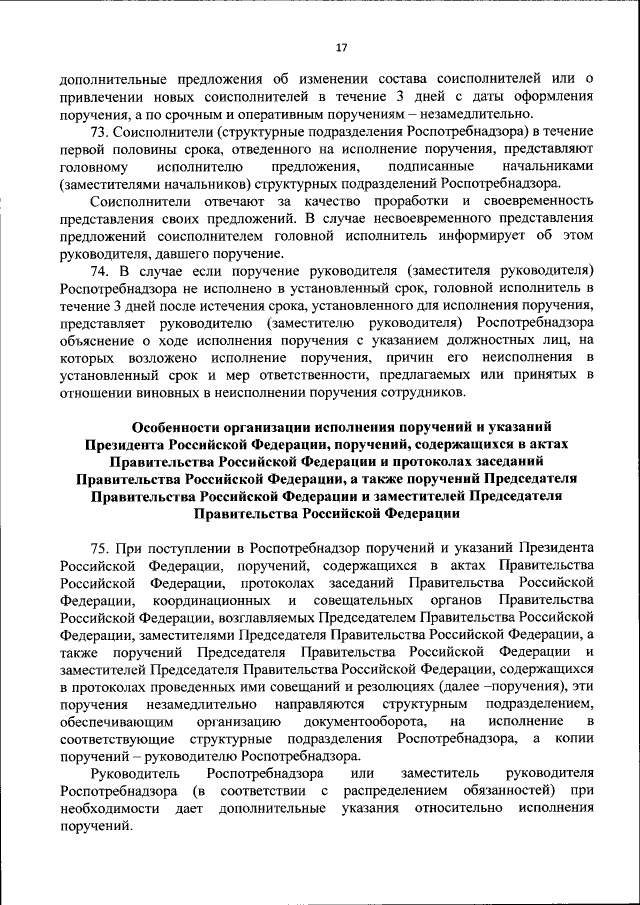 17

дополнительные предложения об изменении состава соисполнителей или о привлечении новых соисполнителей в течение 3 дней с даты оформления поручения, а по срочным и оперативным поручениям – незамедлительно.

73. Соисполнители (структурные подразделения Роспотребнадзора) в течение первой половины срока, отведенного на исполнение поручения, представляют головному исполнителю предложения, подписанные начальниками (заместителями начальников) структурных подразделений Роспотребнадзора.

Соисполнители отвечают за качество проработки и своевременность представления своих предложений. В случае несвоевременного представления предложений соисполнителем головной исполнитель информирует об этом руководителя, давшего поручение.

74. В случае если поручение руководителя (заместителя руководителя) Роспотребнадзора не исполнено в установленный срок, головной исполнитель в течение 3 дней после истечения срока, установленного для исполнения поручения, представляет руководителю (заместителю руководителя) Роспотребнадзора объяснение о ходе исполнения поручения с указанием должностных лиц, на которых возложено исполнение поручения, причин его неисполнения в установленный срок и мер ответственности, предлагаемых или принятых в отношении виновных в неисполнении поручения сотрудников.

Особенности организации исполнения поручений и указаний Президента Российской Федерации, поручений, содержащихся в актах Правительства Российской Федерации и протоколах заседаний Правительства Российской Федерации, а также поручений Председателя Правительства Российской Федерации и заместителей Председателя Правительства Российской Федерации

75. При поступлении в Роспотребнадзор поручений и указаний Президента Российской Федерации, поручений, содержащихся в актах Правительства Российской Федерации, протоколах заседаний Правительства Российской Федерации, координационных и совещательных органов Правительства Российской Федерации, возглавляемых Председателем Правительства Российской Федерации, заместителями Председателя Правительства Российской Федерации, а также поручений Председателя Правительства Российской Федерации и заместителей Председателя Правительства Российской Федерации, содержащихся в протоколах проведенных ими совещаний и резолюциях (далее –поручения), эти поручения незамедлительно направляются структурным подразделением, обеспечивающим организацию документооборота, на исполнение в соответствующие структурные подразделения Роспотребнадзора, а копии поручений – руководителю Роспотребнадзора.

Руководитель Роспотребнадзора или заместитель руководителя Роспотребнадзора (в соответствии с распределением обязанностей) при необходимости дает дополнительные указания относительно исполнения поручений.